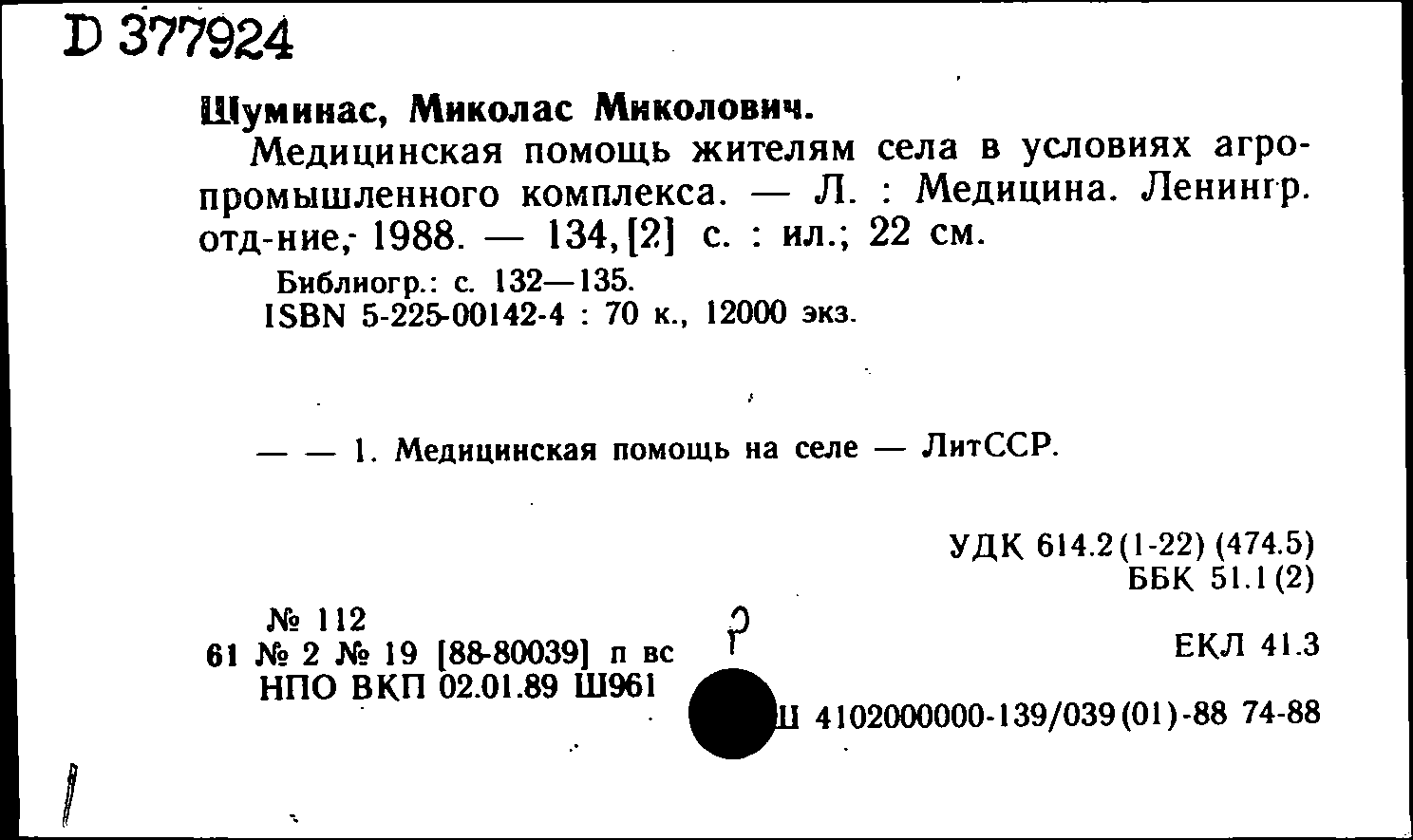 D 377924

Шуминас, Миколас Миколович.

Медицинская помощь жителям села в условиях агропромышленного комплекса. — Л. : Медицина. Ленингр. отд-ние, 1988. — 134, [2] с. : ил.; 22 см.

Библиогр.: с. 132—135.
ISBN 5-225-00142-4 : 70 к., 12000 экз.

— — 1. Медицинская помощь на селе — ЛитССР.

УДК 614.2(1-22) (474.5)
ББК 51.1(2)

№ 112
61 № 2 № 19 [88-80039] п вс
НПО ВКП 02.01.89 Ш961

ЕКЛ 41.3

Ш 4102000000-139/039(01)-88 74-88